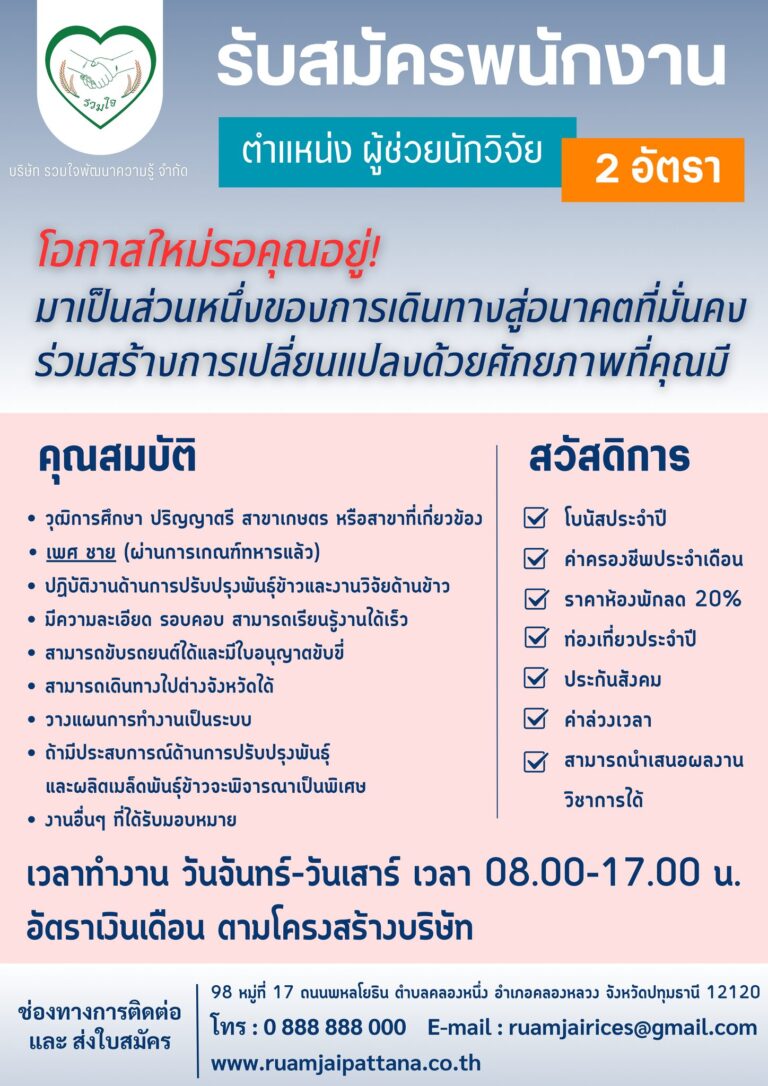 รวมใจ

บริษัท รวมใจพัฒนาความรู้ จำกัด

รับสมัครพนักงาน

ตำแหน่ง ผู้ช่วยนักวิจัย

2 อัตรา

โอกาสใหม่รอคุณอยู่!

มาเป็นส่วนหนึ่งของการเดินทางสู่อนาคตที่มั่นคง ร่วมสร้างการเปลี่ยนแปลงด้วยศักยภาพที่คุณมี

คุณสมบัติ

• วุฒิการศึกษา ปริญญาตรี สาขาเกษตร หรือสาขาที่เกี่ยวข้อง
• เพศ ชาย (ผ่านการเกณฑ์ทหารแล้ว)
• ปฏิบัติงานด้านการปรับปรุงพันธุ์ข้าวและงานวิจัยด้านข้าว
• มีความละเอียด รอบคอบ สามารถเรียนรู้งานได้เร็ว
• สามารถขับรถยนต์ได้และมีใบอนุญาตขับขี่
• สามารถเดินทางไปต่างจังหวัดได้
• วางแผนการทำงานเป็นระบบ
• ถ้ามีประสบการณ์ด้านการปรับปรุงพันธุ์และผลิตเมล็ดพันธุ์ข้าวจะพิจารณาเป็นพิเศษ
• งานอื่นๆ ที่ได้รับมอบหมาย

สวัสดิการ

☑ โบนัสประจำปี
☑ ค่าครองชีพประจำเดือน
☑ ราคาห้องพักลด 20%
☑ ท่องเที่ยวประจำปี
☑ ประกันสังคม
☑ ค่าล่วงเวลา
☑ สามารถนำเสนอผลงานวิชาการได้

เวลาทำงาน วันจันทร์-วันเสาร์ เวลา 08.00-17.00 น.
อัตราเงินเดือน ตามโครงสร้างบริษัท

ช่องทางการติดต่อ
และ ส่งใบสมัคร

98 หมู่ที่ 17 ถนนพหลโยธิน ตำบลคลองหนึ่ง อำเภอคลองหลวง จังหวัดปทุมธานี 12120
โทร : 0 888 888 000   E-mail : ruamjairices@gmail.com
www.ruamjaipattana.co.th